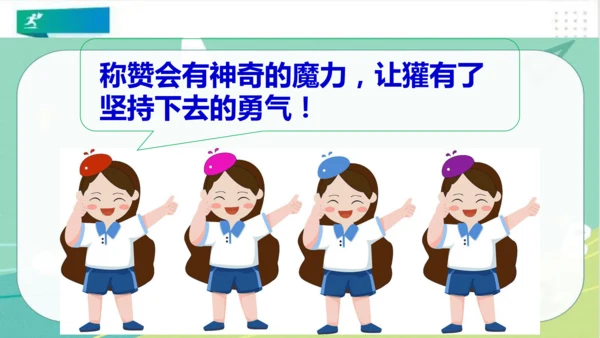 称赞会有神奇的魔力，让獾有了坚持下去的勇气！